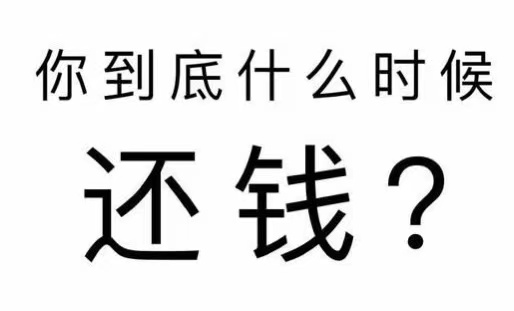 你到底什么时候

还钱？